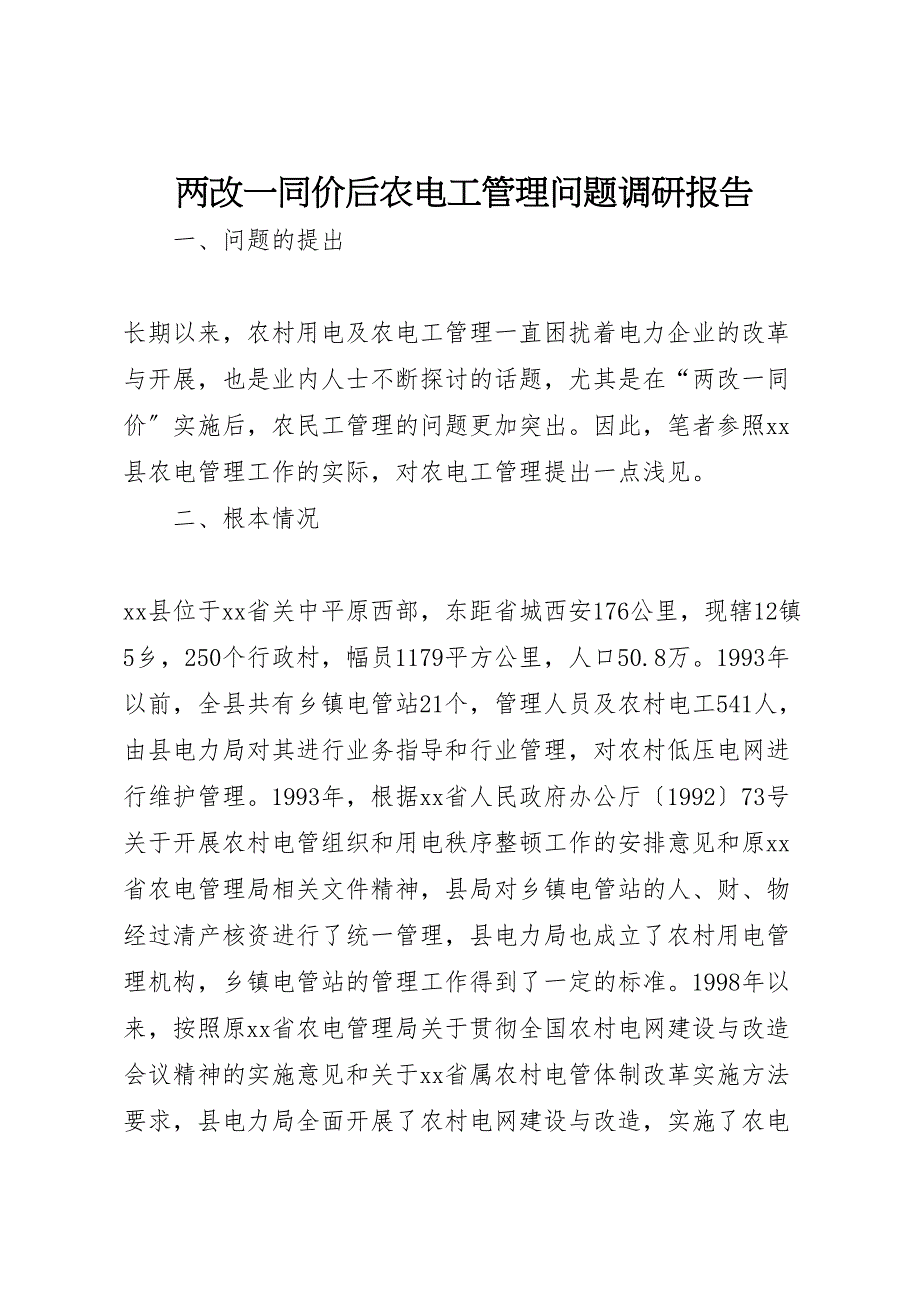 两改一同价后农电工管理问题调研报告

一、问题的提出

长期以来，农村用电及农电工管理一直困扰着电力企业的改革与开展，也是业内人士不断探讨的话题，尤其是在“两改一同价”实施后，农民工管理的问题更加突出。因此，笔者参照xx县农电管理工作的实际，对农电工管理提出一点浅见。

二、根本情况

xx县位于xx省关中平原西部，东距省城西安176公里，现辖12镇5乡，250个行政村，幅员1179平方公里，人口50.8万。1993年以前，全县共有乡镇电管站21个，管理人员及农村电工541人，由县电力局对其进行业务指导和行业管理，对农村低压电网进行维护管理。1993年，根据xx省人民政府办公厅〔1992〕73号关于开展农村电管组织和用电秩序整顿工作的安排意见和原xx省农电管理局相关文件精神，县局对乡镇电管站的人、财、物经过清产核资进行了统一管理，县电力局也成立了农村用电管理机构，乡镇电管站的管理工作得到了一定的标准。1998年以来，按照原xx省农电管理局关于贯彻全国农村电网建设与改造会议精神的实施意见和关于xx省属农村电管体制改革实施方法要求，县电力局全面开展了农村电网建设与改造，实施了农电